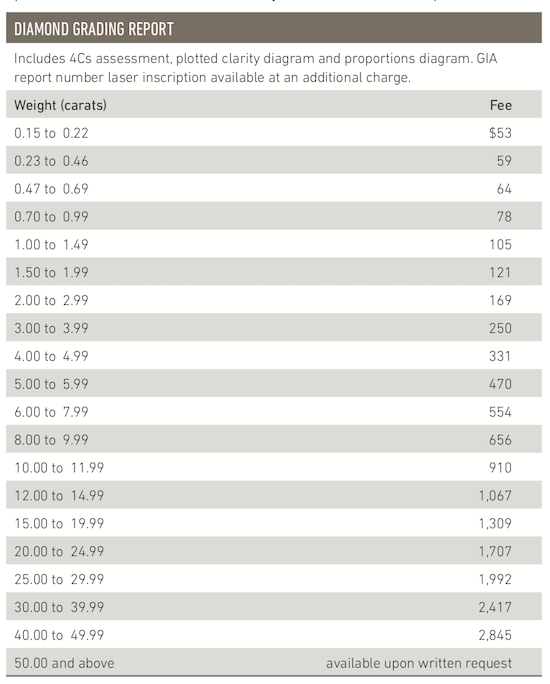 DIAMOND GRADING REPORT

Includes 4Cs assessment, plotted clarity diagram and proportions diagram. GIA report number laser inscription available at an additional charge.

| Weight (carats) | Fee |
|---|---|
| 0.15 to 0.22 | \$53 |
| 0.23 to 0.46 | 59 |
| 0.47 to 0.69 | 64 |
| 0.70 to 0.99 | 78 |
| 1.00 to 1.49 | 105 |
| 1.50 to 1.99 | 121 |
| 2.00 to 2.99 | 169 |
| 3.00 to 3.99 | 250 |
| 4.00 to 4.99 | 331 |
| 5.00 to 5.99 | 470 |
| 6.00 to 7.99 | 554 |
| 8.00 to 9.99 | 656 |
| 10.00 to 11.99 | 910 |
| 12.00 to 14.99 | 1,067 |
| 15.00 to 19.99 | 1,309 |
| 20.00 to 24.99 | 1,707 |
| 25.00 to 29.99 | 1,992 |
| 30.00 to 39.99 | 2,417 |
| 40.00 to 49.99 | 2,845 |
| 50.00 and above | available upon written request |